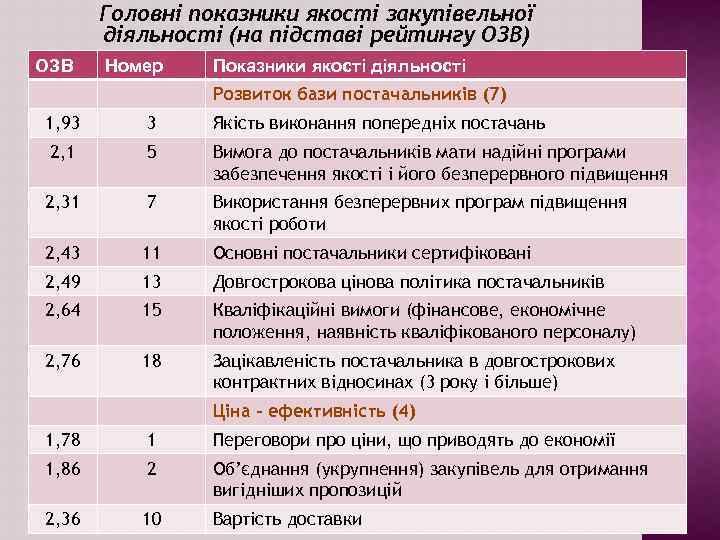 Головні показники якості закупівельної діяльності (на підставі рейтингу ОЗВ)

| ОЗВ | Номер | Показники якості діяльності |
|---|---|---|
| | | Розвиток бази постачальників (7) |
| 1,93 | 3 | Якість виконання попередніх постачань |
| 2,1 | 5 | Вимога до постачальників мати надійні програми забезпечення якості і його безперервного підвищення |
| 2,31 | 7 | Використання безперервних програм підвищення якості роботи |
| 2,43 | 11 | Основні постачальники сертифіковані |
| 2,49 | 13 | Довгострокова цінова політика постачальників |
| 2,64 | 15 | Кваліфікаційні вимоги (фінансове, економічне положення, наявність кваліфікованого персоналу) |
| 2,76 | 18 | Зацікавленість постачальника в довгострокових контрактних відносинах (3 року і більше) |
| | | Ціна – ефективність (4) |
| 1,78 | 1 | Переговори про ціни, що приводять до економії |
| 1,86 | 2 | Об'єднання (укрупнення) закупівель для отримання вигідніших пропозицій |
| 2,36 | 10 | Вартість доставки |